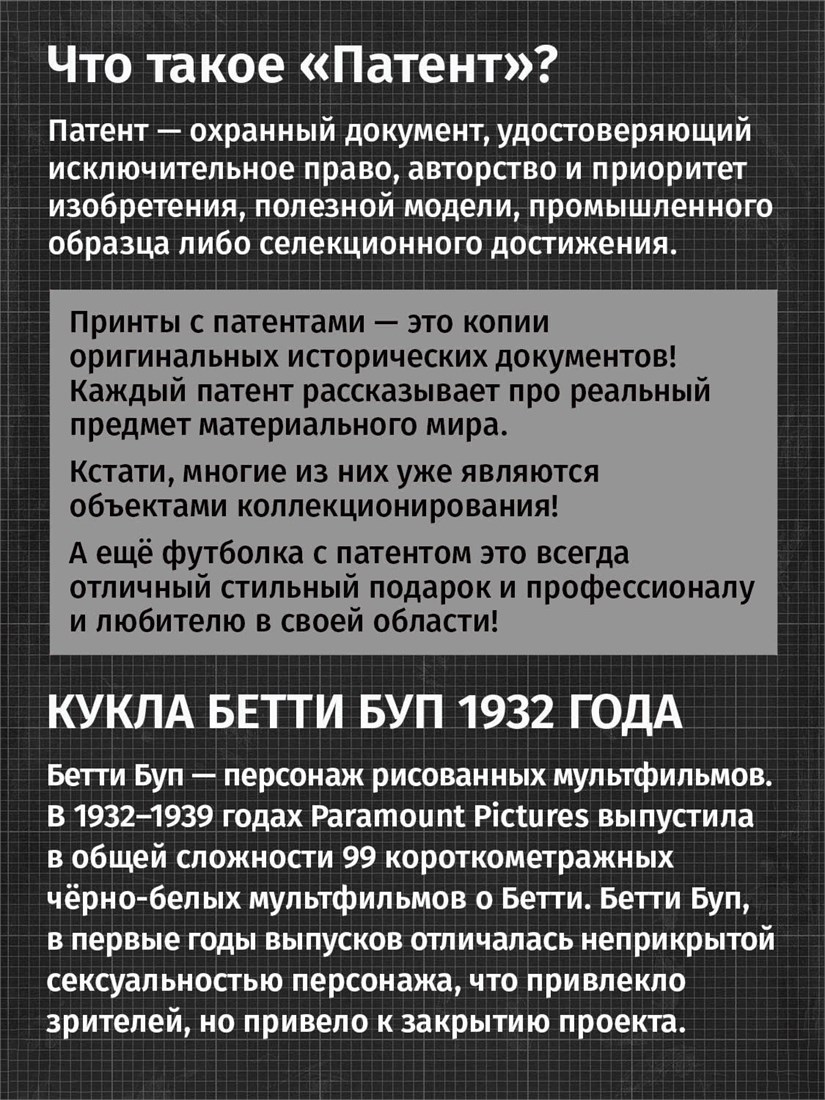 Что такое «Патент»?

Патент — охранный документ, удостоверяющий исключительное право, авторство и приоритет изобретения, полезной модели, промышленного образца либо селекционного достижения.

Принты с патентами — это копии оригинальных исторических документов! Каждый патент рассказывает про реальный предмет материального мира.

Кстати, многие из них уже являются объектами коллекционирования!

А ещё футболка с патентом это всегда отличный стильный подарок и профессионалу и любителю в своей области!

КУКЛА БЕТТИ БУП 1932 ГОДА

Бетти Буп — персонаж рисованных мультфильмов. В 1932–1939 годах Paramount Pictures выпустила в общей сложности 99 короткометражных чёрно-белых мультфильмов о Бетти. Бетти Буп, в первые годы выпусков отличалась неприкрытой сексуальностью персонажа, что привлекло зрителей, но привело к закрытию проекта.